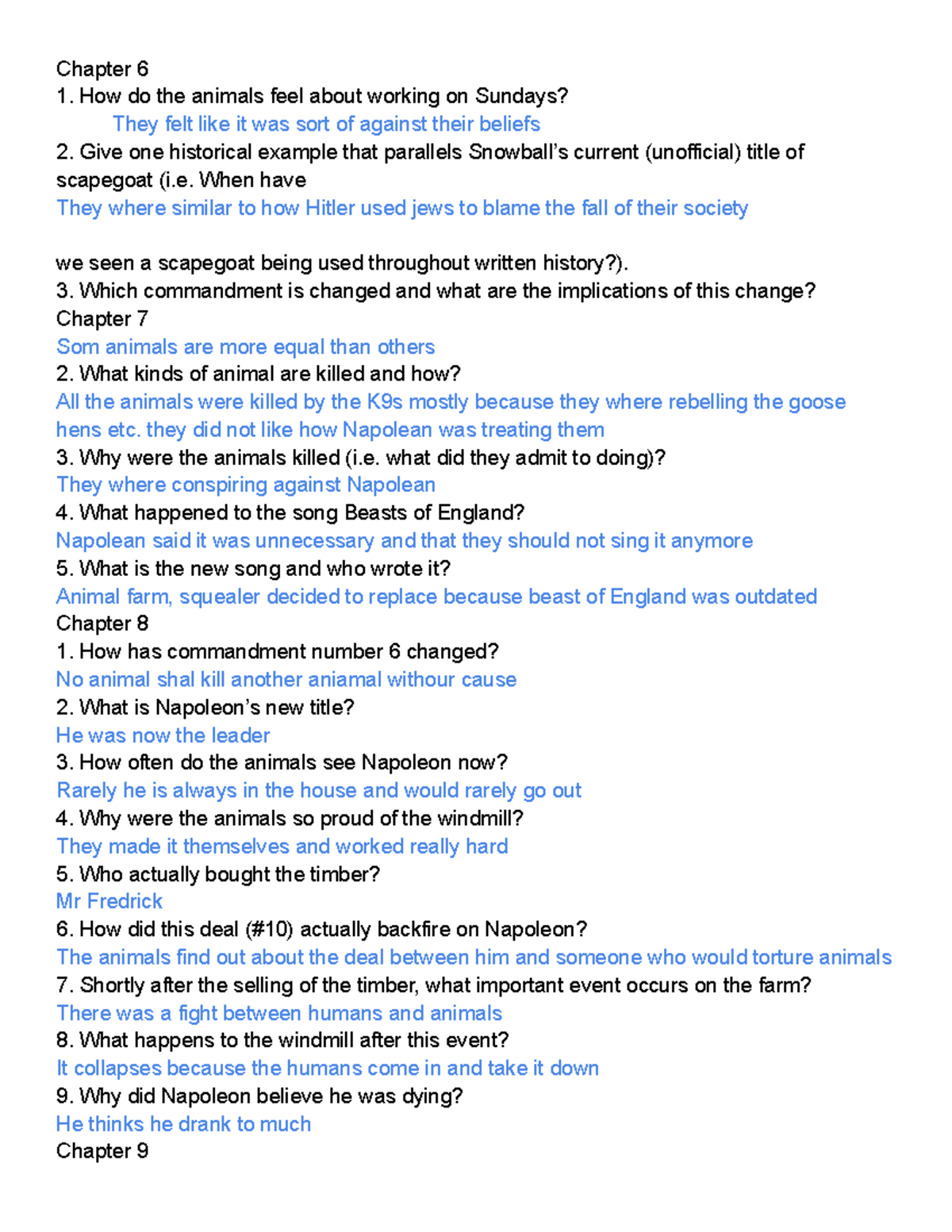 Chapter 6
1. How do the animals feel about working on Sundays?
They felt like it was sort of against their beliefs
2. Give one historical example that parallels Snowball's current (unofficial) title of scapegoat (i.e. When have
They where similar to how Hitler used jews to blame the fall of their society

we seen a scapegoat being used throughout written history?).
3. Which commandment is changed and what are the implications of this change?
Chapter 7
Som animals are more equal than others
2. What kinds of animal are killed and how?
All the animals were killed by the K9s mostly because they where rebelling the goose hens etc. they did not like how Napolean was treating them
3. Why were the animals killed (i.e. what did they admit to doing)?
They where conspiring against Napolean
4. What happened to the song Beasts of England?
Napolean said it was unnecessary and that they should not sing it anymore
5. What is the new song and who wrote it?
Animal farm, squealer decided to replace because beast of England was outdated
Chapter 8
1. How has commandment number 6 changed?
No animal shal kill another aniamal withour cause
2. What is Napoleon's new title?
He was now the leader
3. How often do the animals see Napoleon now?
Rarely he is always in the house and would rarely go out
4. Why were the animals so proud of the windmill?
They made it themselves and worked really hard
5. Who actually bought the timber?
Mr Fredrick
6. How did this deal (#10) actually backfire on Napoleon?
The animals find out about the deal between him and someone who would torture animals
7. Shortly after the selling of the timber, what important event occurs on the farm?
There was a fight between humans and animals
8. What happens to the windmill after this event?
It collapses because the humans come in and take it down
9. Why did Napoleon believe he was dying?
He thinks he drank to much
Chapter 9